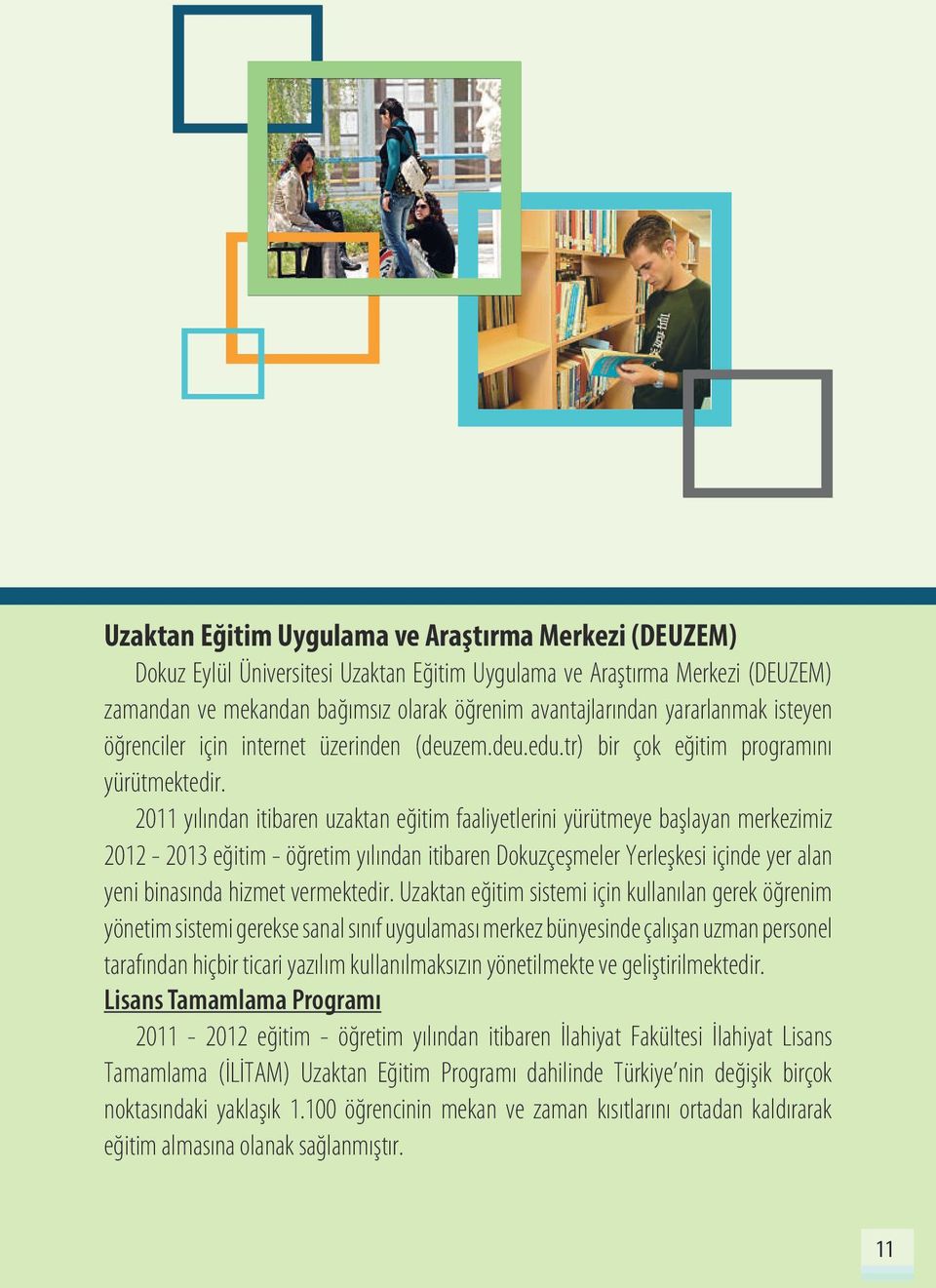 Uzaktan Eğitim Uygulama ve Araştırma Merkezi (DEUZEM)

Dokuz Eylül Üniversitesi Uzaktan Eğitim Uygulama ve Araştırma Merkezi (DEUZEM) zamandan ve mekandan bağımsız olarak öğrenim avantajlarından yararlanmak isteyen öğrenciler için internet üzerinden (deuzem.deu.edu.tr) bir çok eğitim programını yürütmektedir.

2011 yılından itibaren uzaktan eğitim faaliyetlerini yürütmeye başlayan merkezimiz 2012 - 2013 eğitim - öğretim yılından itibaren Dokuzçeşmeler Yerleşkesi içinde yer alan yeni binasında hizmet vermektedir. Uzaktan eğitim sistemi için kullanılan gerek öğrenim yönetim sistemi gerekse sanal sınıf uygulaması merkez bünyesinde çalışan uzman personel tarafından hiçbir ticari yazılım kullanılmaksızın yönetilmekte ve geliştirilmektedir.

Lisans Tamamlama Programı

2011 - 2012 eğitim - öğretim yılından itibaren İlahiyat Fakültesi İlahiyat Lisans Tamamlama (İLİTAM) Uzaktan Eğitim Programı dahilinde Türkiye'nin değişik birçok noktasındaki yaklaşık 1.100 öğrencinin mekan ve zaman kısıtlarını ortadan kaldırarak eğitim almasına olanak sağlanmıştır.

11